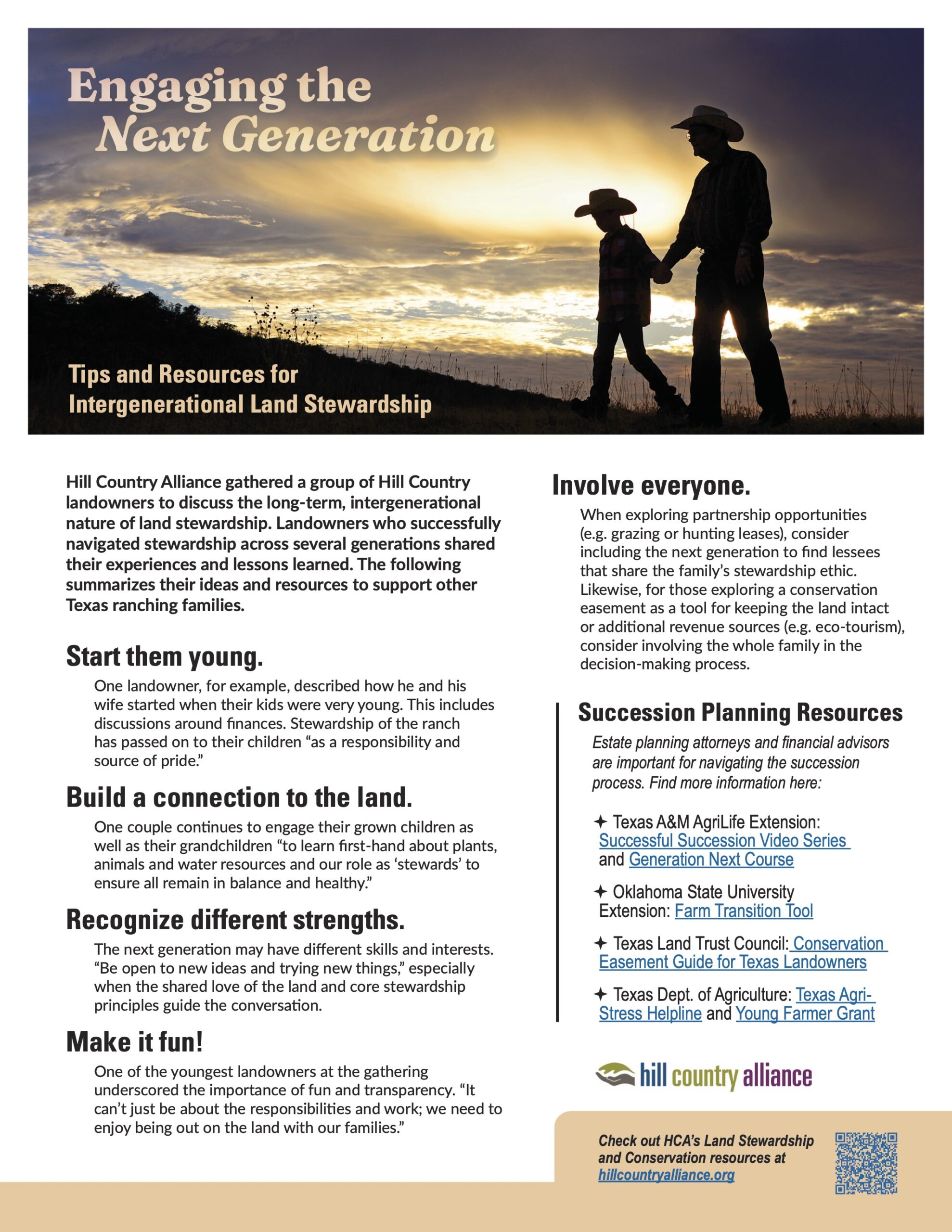 Engaging the Next Generation

Tips and Resources for Intergenerational Land Stewardship

Hill Country Alliance gathered a group of Hill Country landowners to discuss the long-term, intergenerational nature of land stewardship. Landowners who successfully navigated stewardship across several generations shared their experiences and lessons learned. The following summarizes their ideas and resources to support other Texas ranching families.

Start them young.

One landowner, for example, described how he and his wife started when their kids were very young. This includes discussions around finances. Stewardship of the ranch has passed on to their children "as a responsibility and source of pride."

Build a connection to the land.

One couple continues to engage their grown children as well as their grandchildren "to learn first-hand about plants, animals and water resources and our role as 'stewards' to ensure all remain in balance and healthy."

Recognize different strengths.

The next generation may have different skills and interests. "Be open to new ideas and trying new things," especially when the shared love of the land and core stewardship principles guide the conversation.

Make it fun!

One of the youngest landowners at the gathering underscored the importance of fun and transparency. "It can't just be about the responsibilities and work; we need to enjoy being out on the land with our families."

Involve everyone.

When exploring partnership opportunities (e.g. grazing or hunting leases), consider including the next generation to find lessees that share the family's stewardship ethic. Likewise, for those exploring a conservation easement as a tool for keeping the land intact or additional revenue sources (e.g. eco-tourism), consider involving the whole family in the decision-making process.

Succession Planning Resources

Estate planning attorneys and financial advisors are important for navigating the succession process. Find more information here:

✦ Texas A&M AgriLife Extension: Successful Succession Video Series and Generation Next Course

✦ Oklahoma State University Extension: Farm Transition Tool

✦ Texas Land Trust Council: Conservation Easement Guide for Texas Landowners

✦ Texas Dept. of Agriculture: Texas Agri-Stress Helpline and Young Farmer Grant

hill country alliance

Check out HCA's Land Stewardship and Conservation resources at hillcountryalliance.org